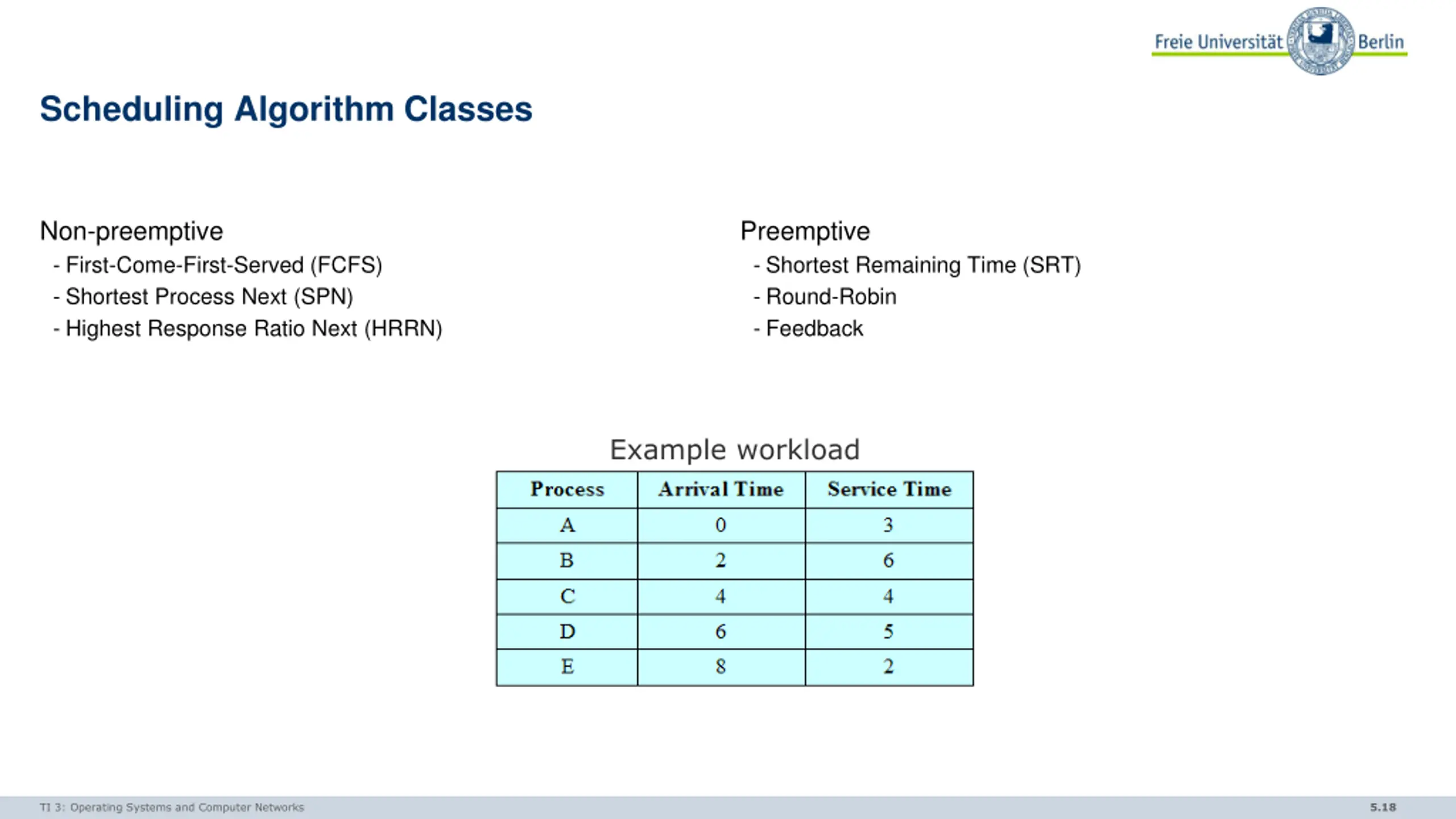 Freie Universität Berlin

Scheduling Algorithm Classes

Non-preemptive
- First-Come-First-Served (FCFS)
- Shortest Process Next (SPN)
- Highest Response Ratio Next (HRRN)

Preemptive
- Shortest Remaining Time (SRT)
- Round-Robin
- Feedback

Example workload

| Process | Arrival Time | Service Time |
|---|---|---|
| A | 0 | 3 |
| B | 2 | 6 |
| C | 4 | 4 |
| D | 6 | 5 |
| E | 8 | 2 |

TI 3: Operating Systems and Computer Networks

5.18